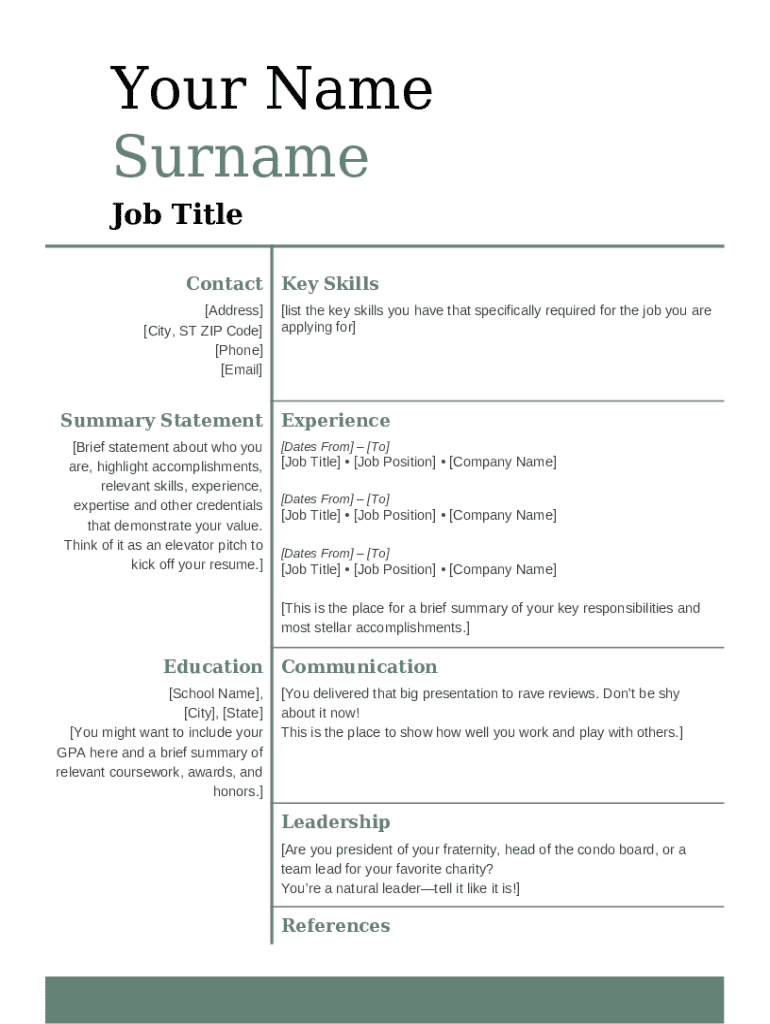 Your Name
Surname
Job Title

Contact
[Address]
[City, ST ZIP Code]
[Phone]
[Email]

Summary Statement
[Brief statement about who you are, highlight accomplishments, relevant skills, experience, expertise and other credentials that demonstrate your value. Think of it as an elevator pitch to kick off your resume.]

Education
[School Name], [City], [State]
[You might want to include your GPA here and a brief summary of relevant coursework, awards, and honors.]

Key Skills
[list the key skills you have that specifically required for the job you are applying for]

Experience
[Dates From] – [To]
[Job Title] • [Job Position] • [Company Name]

[Dates From] – [To]
[Job Title] • [Job Position] • [Company Name]

[Dates From] – [To]
[Job Title] • [Job Position] • [Company Name]

[This is the place for a brief summary of your key responsibilities and most stellar accomplishments.]

Communication
[You delivered that big presentation to rave reviews. Don't be shy about it now!
This is the place to show how well you work and play with others.]

Leadership
[Are you president of your fraternity, head of the condo board, or a team lead for your favorite charity?
You're a natural leader—tell it like it is!]

References